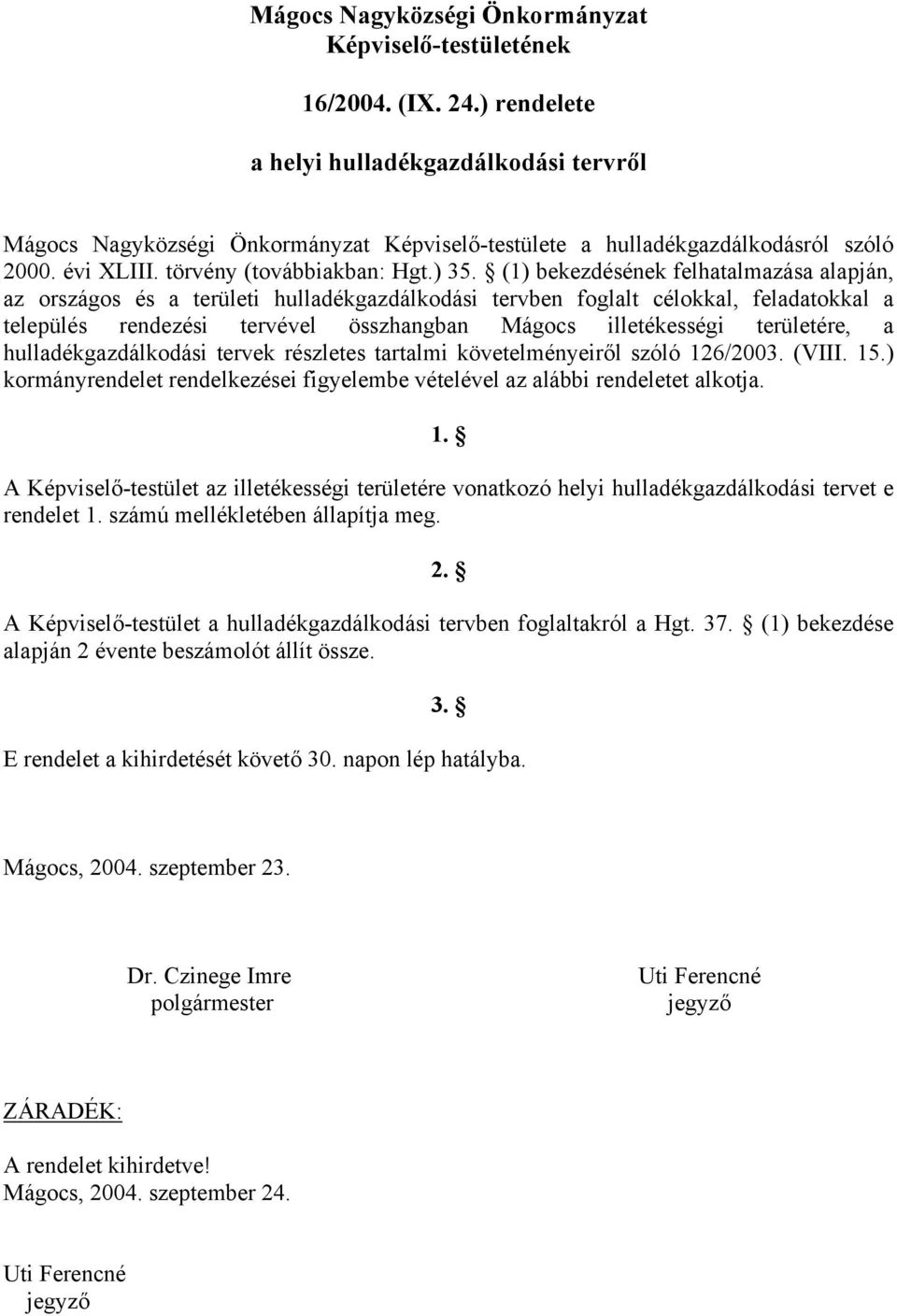 Mágocs Nagyközségi Önkormányzat
Képviselő-testületének

16/2004. (IX. 24.) rendelete

a helyi hulladékgazdálkodási tervről

Mágocs Nagyközségi Önkormányzat Képviselő-testülete a hulladékgazdálkodásról szóló 2000. évi XLIII. törvény (továbbiakban: Hgt.) 35. § (1) bekezdésének felhatalmazása alapján, az országos és a területi hulladékgazdálkodási tervben foglalt célokkal, feladatokkal a település rendezési tervével összhangban Mágocs illetékességi területére, a hulladékgazdálkodási tervek részletes tartalmi követelményeiről szóló 126/2003. (VIII. 15.) kormányrendelet rendelkezései figyelembe vételével az alábbi rendeletet alkotja.

1. §

A Képviselő-testület az illetékességi területére vonatkozó helyi hulladékgazdálkodási tervet e rendelet 1. számú mellékletében állapítja meg.

2. §

A Képviselő-testület a hulladékgazdálkodási tervben foglaltakról a Hgt. 37. § (1) bekezdése alapján 2 évente beszámolót állít össze.

3. §

E rendelet a kihirdetését követő 30. napon lép hatályba.

Mágocs, 2004. szeptember 23.

Dr. Czinege Imre
polgármester

Uti Ferencné
jegyző

ZÁRADÉK:

A rendelet kihirdetve!
Mágocs, 2004. szeptember 24.

Uti Ferencné
jegyző